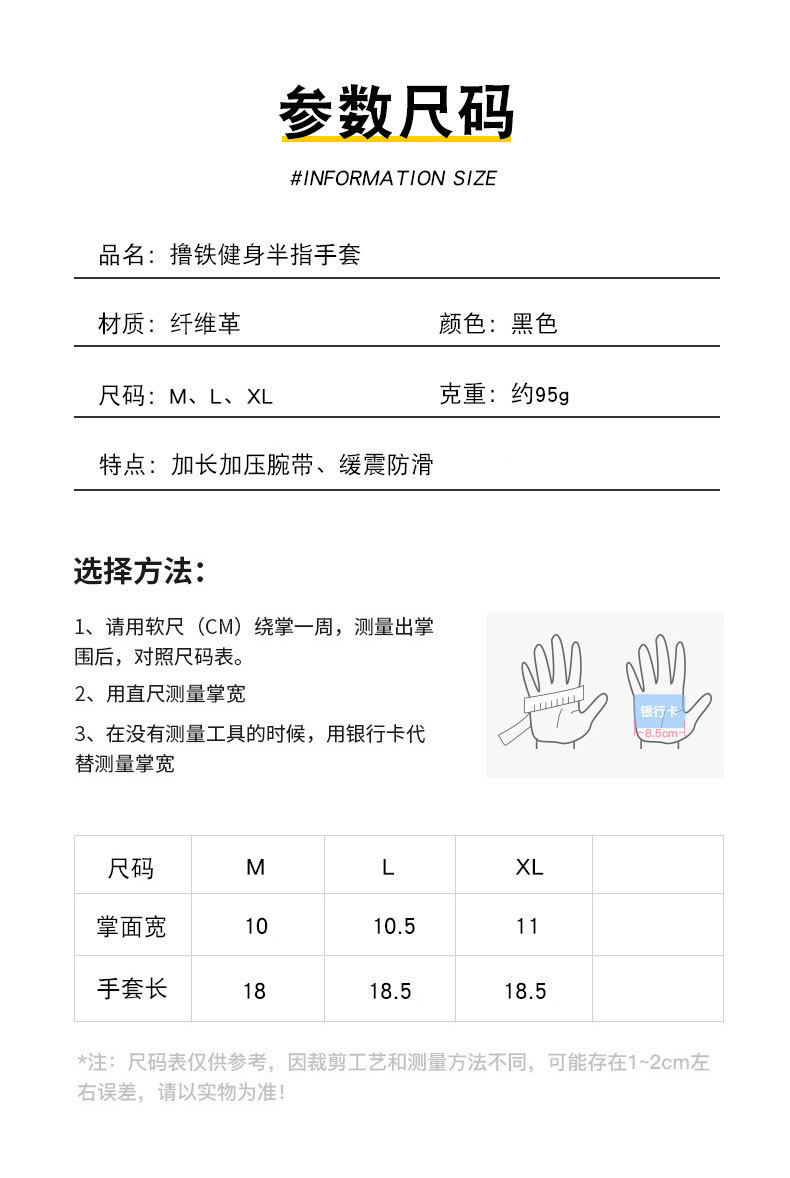 参数尺码

#INFORMATION SIZE

品名：撸铁健身半指手套

材质：纤维革

颜色：黑色

尺码：M、L、XL

克重：约95g

特点：加长加压腕带、缓震防滑

选择方法：

1、请用软尺（CM）绕掌一周，测量出掌围后，对照尺码表。

2、用直尺测量掌宽

3、在没有测量工具的时候，用银行卡代替测量掌宽

银行卡

8.5cm

| 尺码 | M | L | XL | |
|---|---|---|---|---|
| 掌面宽 | 10 | 10.5 | 11 | |
| 手套长 | 18 | 18.5 | 18.5 | |

*注：尺码表仅供参考，因裁剪工艺和测量方法不同，可能存在1~2cm左右误差，请以实物为准！